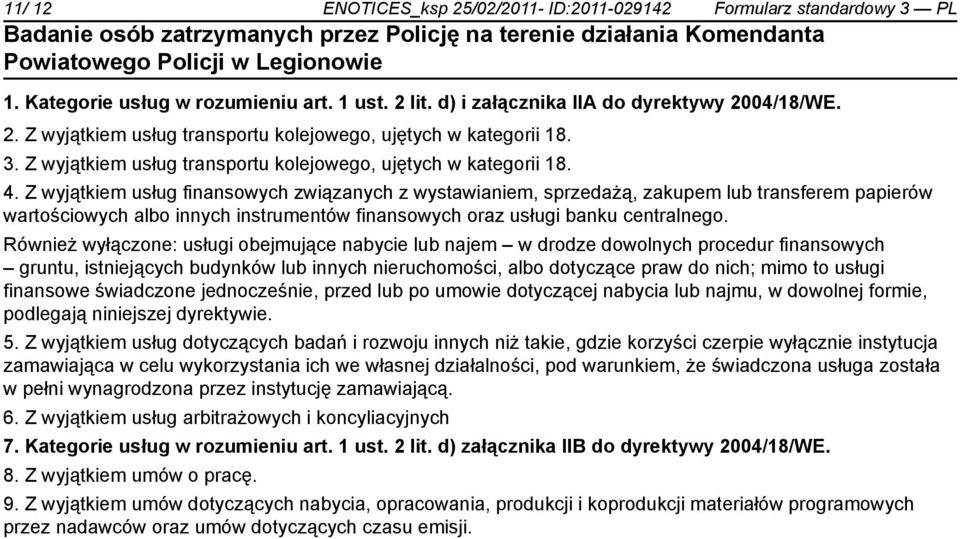 11/ 12 ENOTICES_ksp 25/02/2011- ID:2011-029142 Formularz standardowy 3 — PL

Badanie osób zatrzymanych przez Policję na terenie działania Komendanta Powiatowego Policji w Legionowie

1. Kategorie usług w rozumieniu art. 1 ust. 2 lit. d) i załącznika IIA do dyrektywy 2004/18/WE.

2. Z wyjątkiem usług transportu kolejowego, ujętych w kategorii 18.

3. Z wyjątkiem usług transportu kolejowego, ujętych w kategorii 18.

4. Z wyjątkiem usług finansowych związanych z wystawianiem, sprzedażą, zakupem lub transferem papierów wartościowych albo innych instrumentów finansowych oraz usługi banku centralnego.

Również wyłączone: usługi obejmujące nabycie lub najem – w drodze dowolnych procedur finansowych – gruntu, istniejących budynków lub innych nieruchomości, albo dotyczące praw do nich; mimo to usługi finansowe świadczone jednocześnie, przed lub po umowie dotyczącej nabycia lub najmu, w dowolnej formie, podlegają niniejszej dyrektywie.

5. Z wyjątkiem usług dotyczących badań i rozwoju innych niż takie, gdzie korzyści czerpie wyłącznie instytucja zamawiająca w celu wykorzystania ich we własnej działalności, pod warunkiem, że świadczona usługa została w pełni wynagrodzona przez instytucję zamawiającą.

6. Z wyjątkiem usług arbitrażowych i koncyliacyjnych

7. Kategorie usług w rozumieniu art. 1 ust. 2 lit. d) załącznika IIB do dyrektywy 2004/18/WE.

8. Z wyjątkiem umów o pracę.

9. Z wyjątkiem umów dotyczących nabycia, opracowania, produkcji i koprodukcji materiałów programowych przez nadawców oraz umów dotyczących czasu emisji.